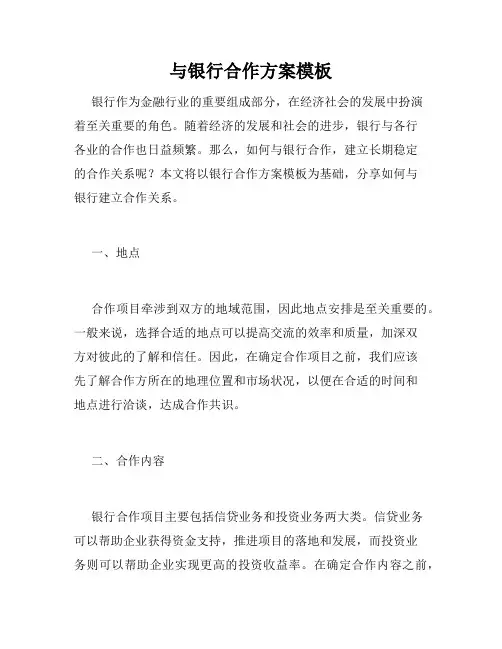 与银行合作方案模板

银行作为金融行业的重要组成部分，在经济社会的发展中扮演着至关重要的角色。随着经济的发展和社会的进步，银行与各行各业的合作也日益频繁。那么，如何与银行合作，建立长期稳定的合作关系呢？本文将以银行合作方案模板为基础，分享如何与银行建立合作关系。

一、地点

合作项目牵涉到双方的地域范围，因此地点安排是至关重要的。一般来说，选择合适的地点可以提高交流的效率和质量，加深双方对彼此的了解和信任。因此，在确定合作项目之前，我们应该先了解合作方所在的地理位置和市场状况，以便在合适的时间和地点进行洽谈，达成合作共识。

二、合作内容

银行合作项目主要包括信贷业务和投资业务两大类。信贷业务可以帮助企业获得资金支持，推进项目的落地和发展，而投资业务则可以帮助企业实现更高的投资收益率。在确定合作内容之前，